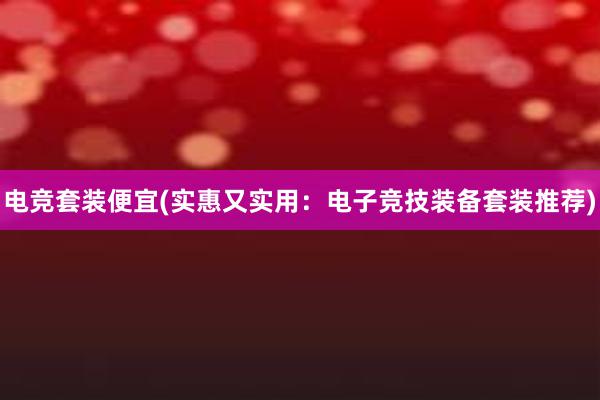 电竞套装便宜(实惠又实用：电子竞技装备套装推荐)